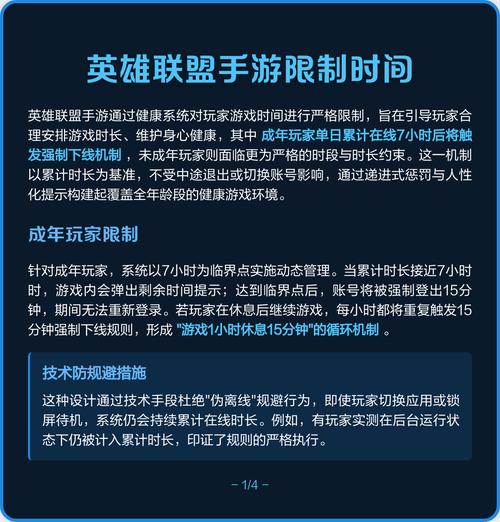 英雄联盟手游限制时间

英雄联盟手游通过健康系统对玩家游戏时间进行严格限制，旨在引导玩家合理安排游戏时长、维护身心健康，其中 成年玩家单日累计在线7小时后将触发强制下线机制 ，未成年玩家则面临更为严格的时段与时长约束。这一机制以累计时长为基准，不受中途退出或切换账号影响，通过递进式惩罚与人性化提示构建起覆盖全年龄段的健康游戏环境。

成年玩家限制

针对成年玩家，系统以7小时为临界点实施动态管理。当累计时长接近7小时时，游戏内会弹出剩余时间提示；达到临界点后，账号将被强制登出15分钟，期间无法重新登录。若玩家在休息后继续游戏，每小时都将重复触发15分钟强制下线规则，形成 "游戏1小时休息15分钟"的循环机制 。

技术防规避措施

这种设计通过技术手段杜绝"伪离线"规避行为，即使玩家切换应用或锁屏待机，系统仍会持续累计在线时长。例如，有玩家实测在后台运行状态下仍被计入累计时长，印证了规则的严格执行。

– 1/4 –